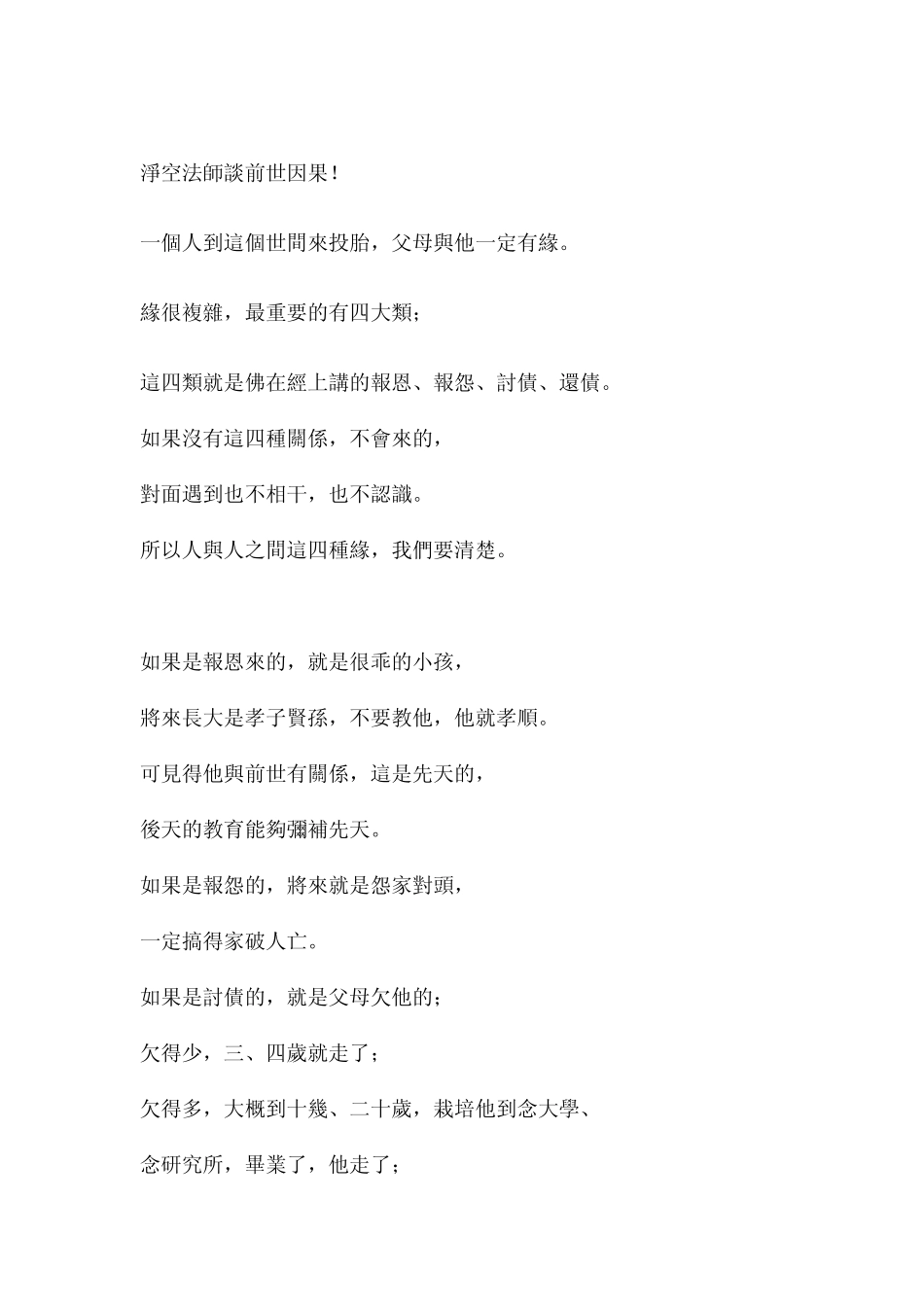 淨空法師談前世因果！

一個人到這個世間來投胎，父母與他一定有緣。

緣很複雜，最重要的有四大類；

這四類就是佛在經上講的報恩、報怨、討債、還債。

如果沒有這四種關係，不會來的，

對面遇到也不相干，也不認識。

所以人與人之間這四種緣，我們要清楚。

如果是報恩來的，就是很乖的小孩，

將來長大是孝子賢孫，不要教他，他就孝順。

可見得他與前世有關係，這是先天的，

後天的教育能夠彌補先天。

如果是報怨的，將來就是怨家對頭，

一定搞得家破人亡。

如果是討債的，就是父母欠他的；

欠得少，三、四歲就走了；

欠得多，大概到十幾、二十歲，栽培他到念大學、

念研究所，畢業了，他走了；